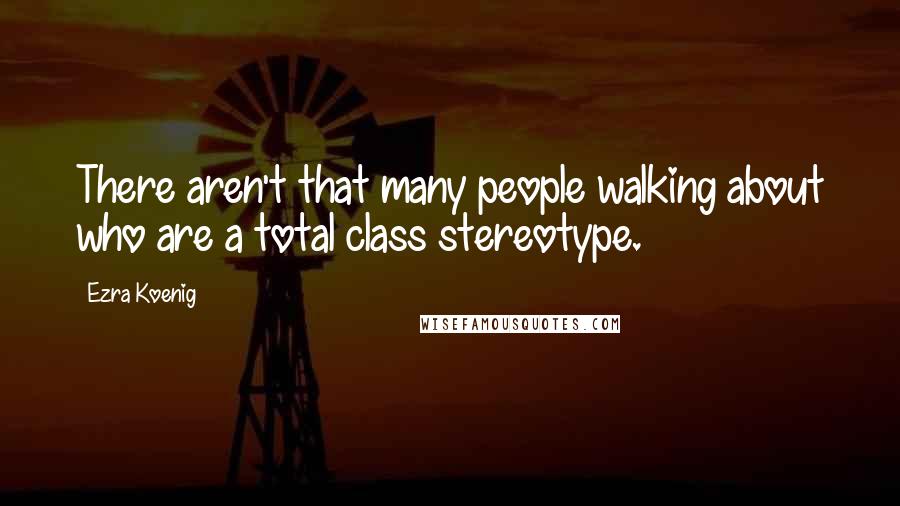 There aren't that many people walking about who are a total class stereotype.

Ezra Koenig

WISEFAMOUSQUOTES.COM